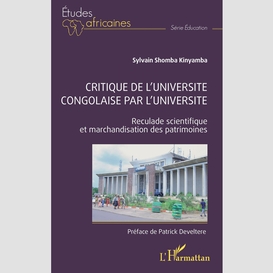 Études africaines

Série Éducation

Sylvain Shomba Kinyamba

CRITIQUE DE L'UNIVERSITE CONGOLAISE PAR L'UNIVERSITE

Reculade scientifique et marchandisation des patrimoines

Préface de Patrick Develtere

L'Harmattan